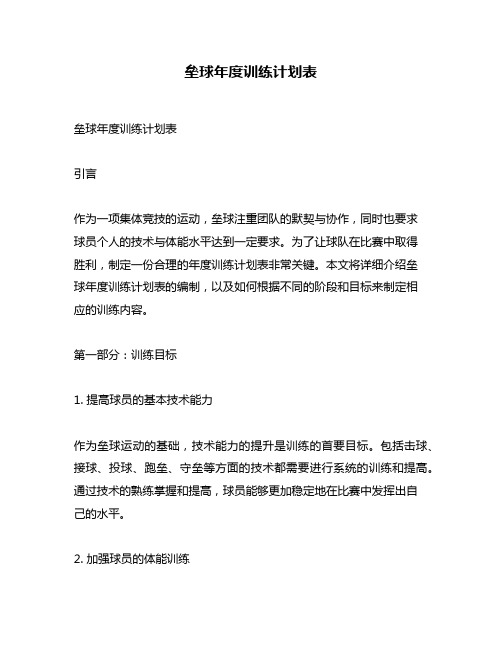 垒球年度训练计划表

垒球年度训练计划表

引言

作为一项集体竞技的运动，垒球注重团队的默契与协作，同时也要求球员个人的技术与体能水平达到一定要求。为了让球队在比赛中取得胜利，制定一份合理的年度训练计划表非常关键。本文将详细介绍垒球年度训练计划表的编制，以及如何根据不同的阶段和目标来制定相应的训练内容。

第一部分：训练目标

1. 提高球员的基本技术能力

作为垒球运动的基础，技术能力的提升是训练的首要目标。包括击球、接球、投球、跑垒、守垒等方面的技术都需要进行系统的训练和提高。通过技术的熟练掌握和提高，球员能够更加稳定地在比赛中发挥出自己的水平。

2. 加强球员的体能训练